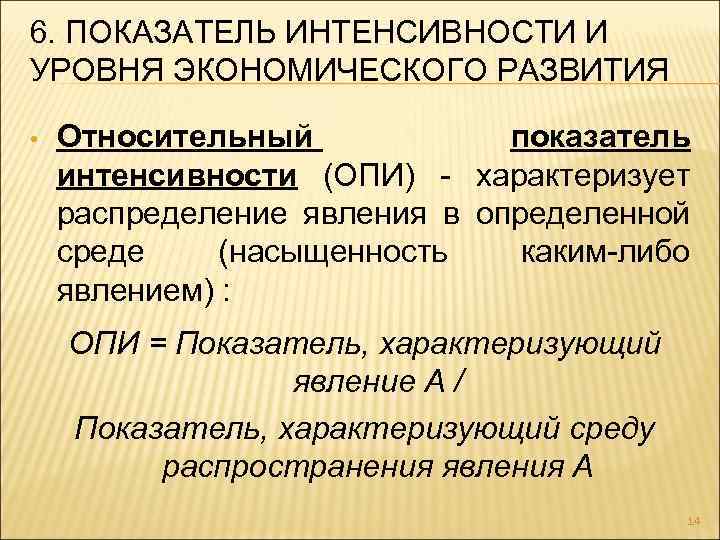 6. ПОКАЗАТЕЛЬ ИНТЕНСИВНОСТИ И УРОВНЯ ЭКОНОМИЧЕСКОГО РАЗВИТИЯ

• Относительный показатель интенсивности (ОПИ) - характеризует распределение явления в определенной среде (насыщенность каким-либо явлением) :

ОПИ = Показатель, характеризующий явление А /

Показатель, характеризующий среду распространения явления А

14